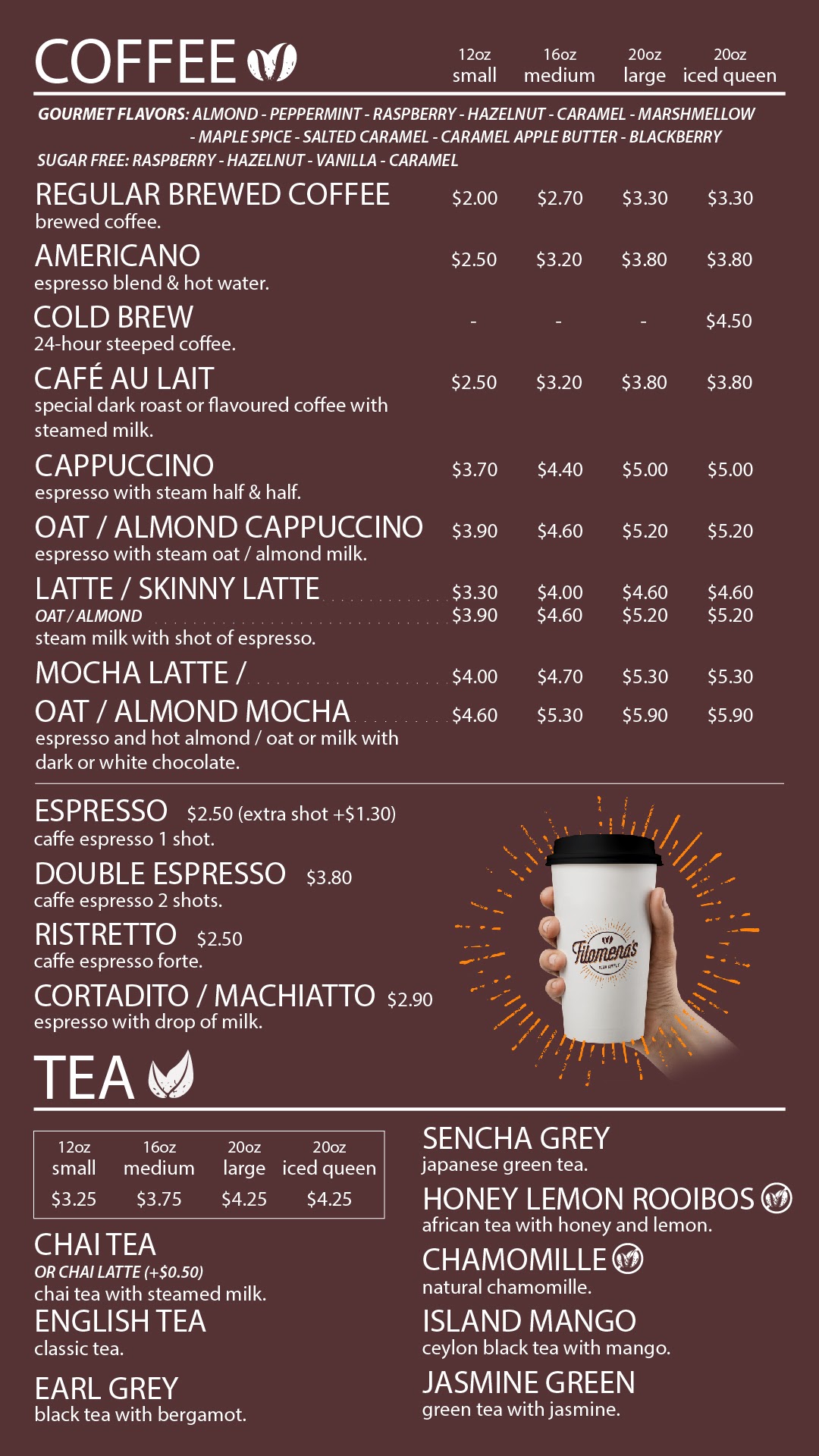 COFFEE

12oz small
16oz medium
20oz large
20oz iced queen

GOURMET FLAVORS: ALMOND - PEPPERMINT - RASPBERRY - HAZELNUT - CARAMEL - MARSHMELLOW - MAPLE SPICE - SALTED CARAMEL - CARAMEL APPLE BUTTER - BLACKBERRY

SUGAR FREE: RASPBERRY - HAZELNUT - VANILLA - CARAMEL

REGULAR BREWED COFFEE $2.00 $2.70 $3.30 $3.30
brewed coffee.

AMERICANO $2.50 $3.20 $3.80 $3.80
espresso blend & hot water.

COLD BREW - - - $4.50
24-hour steeped coffee.

CAFÉ AU LAIT $2.50 $3.20 $3.80 $3.80
special dark roast or flavoured coffee with steamed milk.

CAPPUCCINO $3.70 $4.40 $5.00 $5.00
espresso with steam half & half.

OAT / ALMOND CAPPUCCINO $3.90 $4.60 $5.20 $5.20
espresso with steam oat / almond milk.

LATTE / SKINNY LATTE $3.30 $4.00 $4.60 $4.60
OAT / ALMOND $3.90 $4.60 $5.20 $5.20
steam milk with shot of espresso.

MOCHA LATTE / $4.00 $4.70 $5.30 $5.30
OAT / ALMOND MOCHA $4.60 $5.30 $5.90 $5.90
espresso and hot almond / oat or milk with dark or white chocolate.

ESPRESSO $2.50 (extra shot +$1.30)
caffe espresso 1 shot.

DOUBLE ESPRESSO $3.80
caffe espresso 2 shots.

RISTRETTO $2.50
caffe espresso forte.

CORTADITO / MACHIATTO $2.90
espresso with drop of milk.

Filomena's

TEA

| 12oz small | 16oz medium | 20oz large | 20oz iced queen |
|---|---|---|---|
| $3.25 | $3.75 | $4.25 | $4.25 |

CHAI TEA
OR CHAI LATTE (+$0.50)
chai tea with steamed milk.

ENGLISH TEA
classic tea.

EARL GREY
black tea with bergamot.

SENCHA GREY
japanese green tea.

HONEY LEMON ROOIBOS
african tea with honey and lemon.

CHAMOMILLE
natural chamomille.

ISLAND MANGO
ceylon black tea with mango.

JASMINE GREEN
green tea with jasmine.